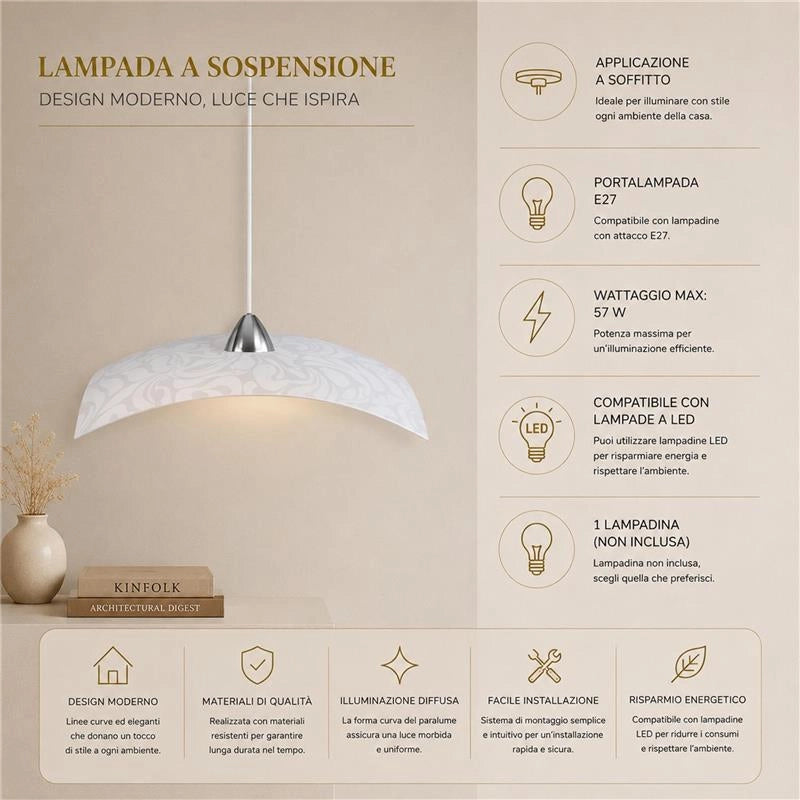 LAMPADA A SOSPENSIONE
DESIGN MODERNO, LUCE CHE ISPIRA

KINFOLK
ARCHITECTURAL DIGEST

APPLICAZIONE A SOFFITTO
Ideale per illuminare con stile ogni ambiente della casa.

PORTALAMPADA E27
Compatibile con lampadine con attacco E27.

WATTAGGIO MAX: 57 W
Potenza massima per un'illuminazione efficiente.

LED
COMPATIBILE CON LAMPADE A LED
Puoi utilizzare lampadine LED per risparmiare energia e rispettare l'ambiente.

1 LAMPADINA (NON INCLUSA)
Lampadina non inclusa, scegli quella che preferisci.

DESIGN MODERNO
Linee curve ed eleganti che donano un tocco di stile a ogni ambiente.

MATERIALI DI QUALITÀ
Realizzata con materiali resistenti per garantire lunga durata nel tempo.

ILLUMINAZIONE DIFFUSA
La forma curva del paralume assicura una luce morbida e uniforme.

FACILE INSTALLAZIONE
Sistema di montaggio semplice e intuitivo per un'installazione rapida e sicura.

RISPARMIO ENERGETICO
Compatibile con lampadine LED per ridurre i consumi e rispettare l'ambiente.